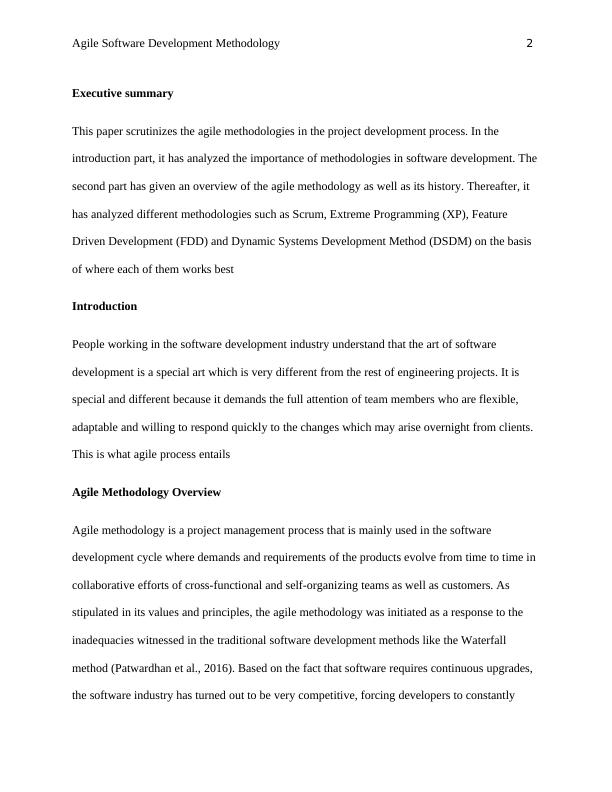 Agile Software Development Methodology 2

Executive summary

This paper scrutinizes the agile methodologies in the project development process. In the introduction part, it has analyzed the importance of methodologies in software development. The second part has given an overview of the agile methodology as well as its history. Thereafter, it has analyzed different methodologies such as Scrum, Extreme Programming (XP), Feature Driven Development (FDD) and Dynamic Systems Development Method (DSDM) on the basis of where each of them works best

Introduction

People working in the software development industry understand that the art of software development is a special art which is very different from the rest of engineering projects. It is special and different because it demands the full attention of team members who are flexible, adaptable and willing to respond quickly to the changes which may arise overnight from clients. This is what agile process entails

Agile Methodology Overview

Agile methodology is a project management process that is mainly used in the software development cycle where demands and requirements of the products evolve from time to time in collaborative efforts of cross-functional and self-organizing teams as well as customers. As stipulated in its values and principles, the agile methodology was initiated as a response to the inadequacies witnessed in the traditional software development methods like the Waterfall method (Patwardhan et al., 2016). Based on the fact that software requires continuous upgrades, the software industry has turned out to be very competitive, forcing developers to constantly